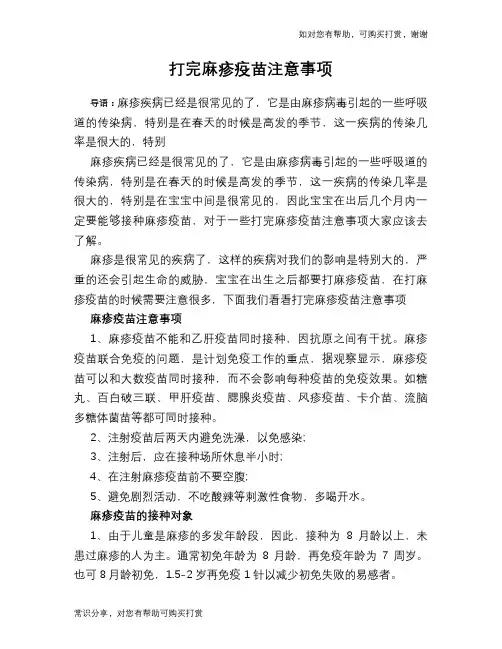 如对您有帮助，可购买打赏，谢谢

打完麻疹疫苗注意事项

导语：麻疹疾病已经是很常见的了，它是由麻疹病毒引起的一些呼吸道的传染病，特别是在春天的时候是高发的季节，这一疾病的传染几率是很大的，特别

麻疹疾病已经是很常见的了，它是由麻疹病毒引起的一些呼吸道的传染病，特别是在春天的时候是高发的季节，这一疾病的传染几率是很大的，特别是在宝宝中间是很常见的，因此宝宝在出后几个月内一定要能够接种麻疹疫苗，对于一些打完麻疹疫苗注意事项大家应该去了解。

麻疹是很常见的疾病了，这样的疾病对我们的影响是特别大的，严重的还会引起生命的威胁，宝宝在出生之后都要打麻疹疫苗，在打麻疹疫苗的时候需要注意很多，下面我们看看打完麻疹疫苗注意事项

麻疹疫苗注意事项

1、麻疹疫苗不能和乙肝疫苗同时接种，因抗原之间有干扰。麻疹疫苗联合免疫的问题，是计划免疫工作的重点，据观察显示，麻疹疫苗可以和大数疫苗同时接种，而不会影响每种疫苗的免疫效果。如糖丸、百白破三联、甲肝疫苗、腮腺炎疫苗、风疹疫苗、卡介苗、流脑多糖体菌苗等都可同时接种。

2、注射疫苗后两天内避免洗澡，以免感染；

3、注射后，应在接种场所休息半小时；

4、在注射麻疹疫苗前不要空腹；

5、避免剧烈活动，不吃酸辣等刺激性食物，多喝开水。

麻疹疫苗的接种对象

1、由于儿童是麻疹的多发年龄段，因此，接种为 8 月龄以上，未患过麻疹的人为主。通常初免年龄为 8 月龄，再免疫年龄为 7 周岁。也可 8 月龄初免，1.5-2 岁再免疫 1 针以减少初免失败的易感者。

常识分享，对您有帮助可购买打赏